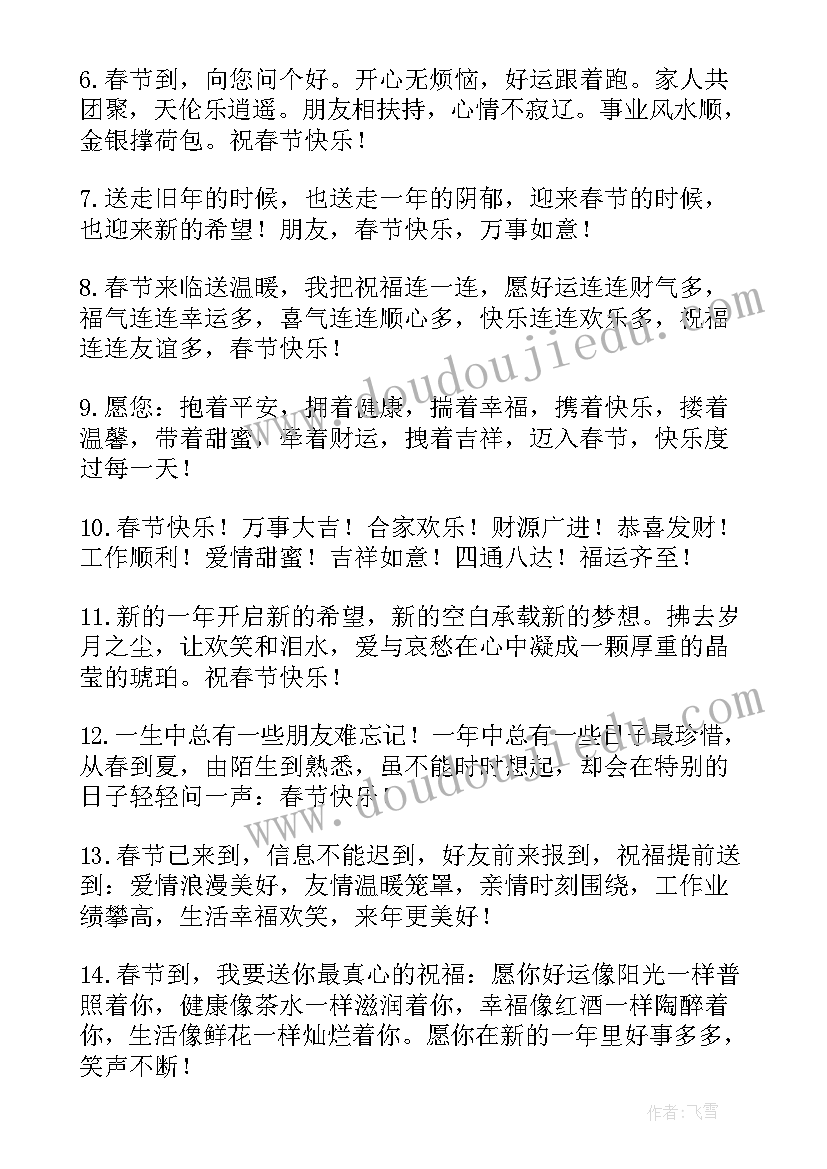 6.春节到，向您问个好。开心无烦恼，好运跟着跑。家人共团聚，天伦乐逍遥。朋友相扶持，心情不寂辽。事业风水顺，金银撑荷包。祝春节快乐！

7.送走旧年的时候，也送走一年的阴郁，迎来春节的时候，也迎来新的希望！朋友，春节快乐，万事如意！

8.春节来临送温暖，我把祝福连一连，愿好运连连财气多，福气连连幸运多，喜气连连顺心多，快乐连连欢乐多，祝福连连友谊多，春节快乐！

9.愿您：抱着平安，拥着健康，揣着幸福，携着快乐，搂着温馨，带着甜蜜，牵着财运，拽着吉祥，迈入春节，快乐度过每一天！

10.春节快乐！万事大吉！合家欢乐！财源广进！恭喜发财！工作顺利！爱情甜蜜！吉祥如意！四通八达！福运齐至！

11.新的一年开启新的希望，新的空白承载新的梦想。拂去岁月之尘，让欢笑和泪水，爱与哀愁在心中凝成一颗厚重的晶莹的琥珀。祝春节快乐！

12.一生中总有一些朋友难忘记！一年中总有一些日子最珍惜，从春到夏，由陌生到熟悉，虽不能时时想起，却会在特别的日子轻轻问一声：春节快乐！

13.春节已来到，信息不能迟到，好友前来报到，祝福提前送到：爱情浪漫美好，友情温暖笼罩，亲情时刻围绕，工作业绩攀高，生活幸福欢笑，来年更美好！

14.春节到，我要送你最真心的祝福：愿你好运像阳光一样普照着你，健康像茶水一样滋润着你，幸福像红酒一样陶醉着你，生活像鲜花一样灿烂着你。愿你在新的一年里好事多多，笑声不断！

www.doudoujiedu.com

www.doudoujiedu.com

作者：飞雪